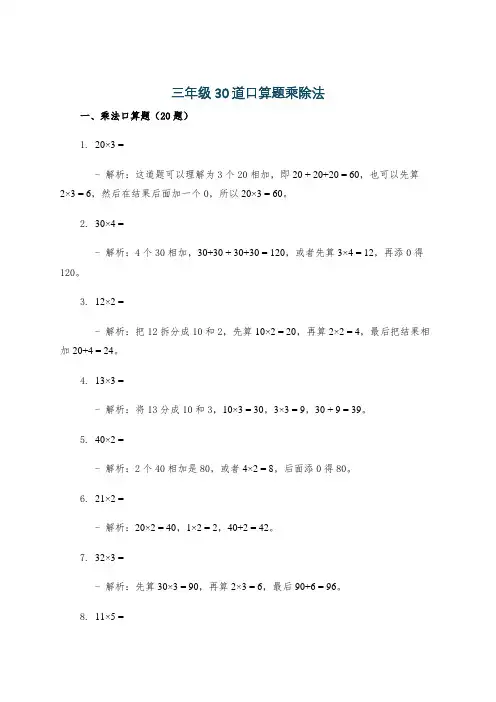 三年级30道口算题乘除法

一、乘法口算题（20题）

1. $20×3=$

- 解析：这道题可以理解为3个20相加，即$20+20+20=60$，也可以先算$2×3=6$，然后在结果后面加一个0，所以$20×3=60$。

2. $30×4=$

- 解析：4个30相加，$30+30+30+30=120$，或者先算$3×4=12$，再添0得120。

3. $12×2=$

- 解析：把12拆分成10和2，先算$10×2=20$，再算$2×2=4$，最后把结果相加$20+4=24$。

4. $13×3=$

- 解析：将13分成10和3，$10×3=30$，$3×3=9$，$30+9=39$。

5. $40×2=$

- 解析：2个40相加是80，或者$4×2=8$，后面添0得80。

6. $21×2=$

- 解析：$20×2=40$，$1×2=2$，$40+2=42$。

7. $32×3=$

- 解析：先算$30×3=90$，再算$2×3=6$，最后$90+6=96$。

8. $11×5=$